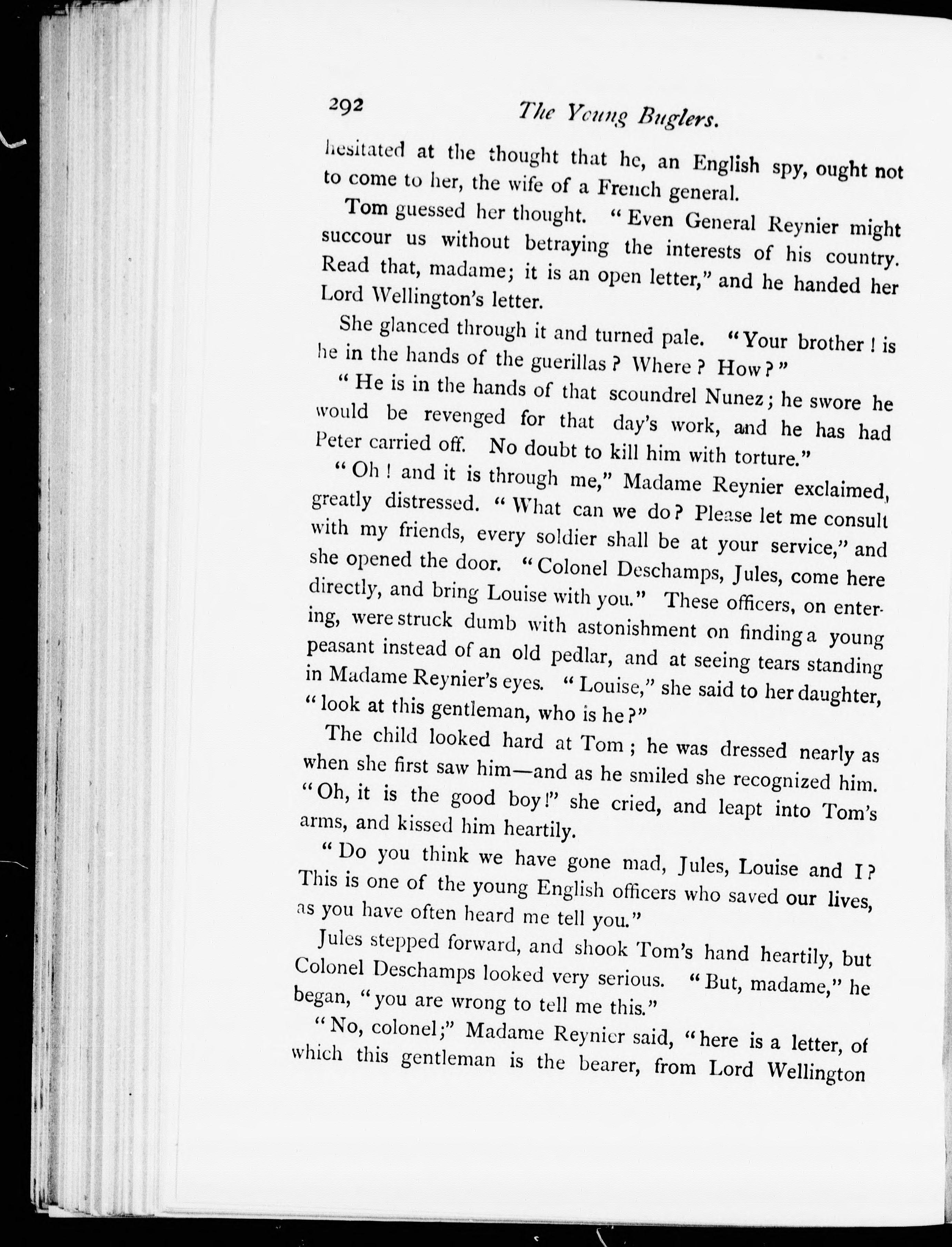 292 The Young Buglers.

hesitated at the thought that he, an English spy, ought not to come to her, the wife of a French general.

Tom guessed her thought. "Even General Reynier might succour us without betraying the interests of his country. Read that, madame; it is an open letter," and he handed her Lord Wellington's letter.

She glanced through it and turned pale. "Your brother! is he in the hands of the guerillas? Where? How?"

"He is in the hands of that scoundrel Nunez; he swore he would be revenged for that day's work, and he has had Peter carried off. No doubt to kill him with torture."

"Oh! and it is through me," Madame Reynier exclaimed, greatly distressed. "What can we do? Please let me consult with my friends, every soldier shall be at your service," and she opened the door. "Colonel Deschamps, Jules, come here directly, and bring Louise with you." These officers, on entering, were struck dumb with astonishment on finding a young peasant instead of an old pedlar, and at seeing tears standing in Madame Reynier's eyes. "Louise," she said to her daughter, "look at this gentleman, who is he?"

The child looked hard at Tom; he was dressed nearly as when she first saw him—and as he smiled she recognized him. "Oh, it is the good boy!" she cried, and leapt into Tom's arms, and kissed him heartily.

"Do you think we have gone mad, Jules, Louise and I? This is one of the young English officers who saved our lives, as you have often heard me tell you."

Jules stepped forward, and shook Tom's hand heartily, but Colonel Deschamps looked very serious. "But, madame," he began, "you are wrong to tell me this."

"No, colonel;" Madame Reynier said, "here is a letter, of which this gentleman is the bearer, from Lord Wellington